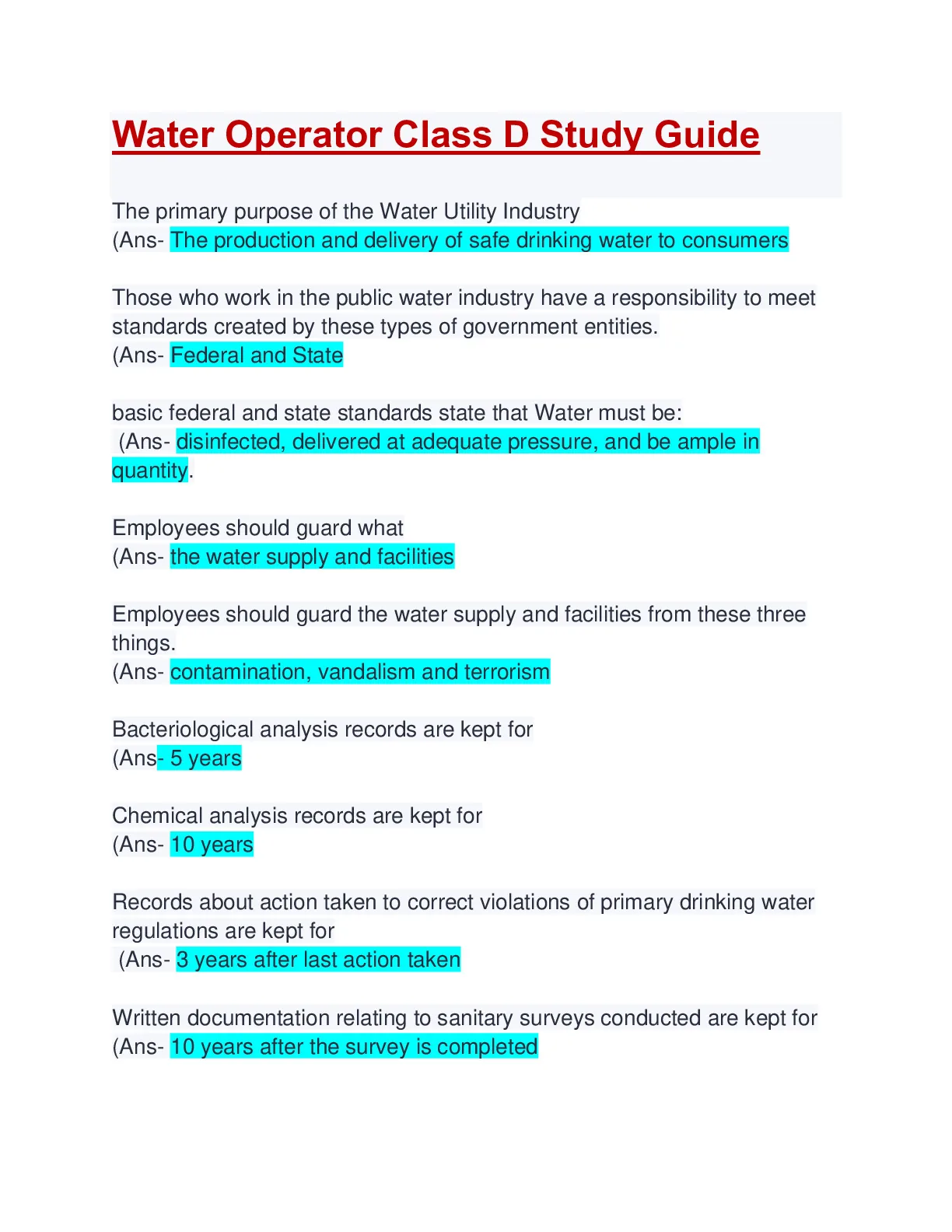 Water Operator Class D Study Guide

The primary purpose of the Water Utility Industry
(Ans- The production and delivery of safe drinking water to consumers

Those who work in the public water industry have a responsibility to meet standards created by these types of government entities.
(Ans- Federal and State

basic federal and state standards state that Water must be:
(Ans- disinfected, delivered at adequate pressure, and be ample in quantity.

Employees should guard what
(Ans- the water supply and facilities

Employees should guard the water supply and facilities from these three things.
(Ans- contamination, vandalism and terrorism

Bacteriological analysis records are kept for
(Ans- 5 years

Chemical analysis records are kept for
(Ans- 10 years

Records about action taken to correct violations of primary drinking water regulations are kept for
(Ans- 3 years after last action taken

Written documentation relating to sanitary surveys conducted are kept for
(Ans- 10 years after the survey is completed